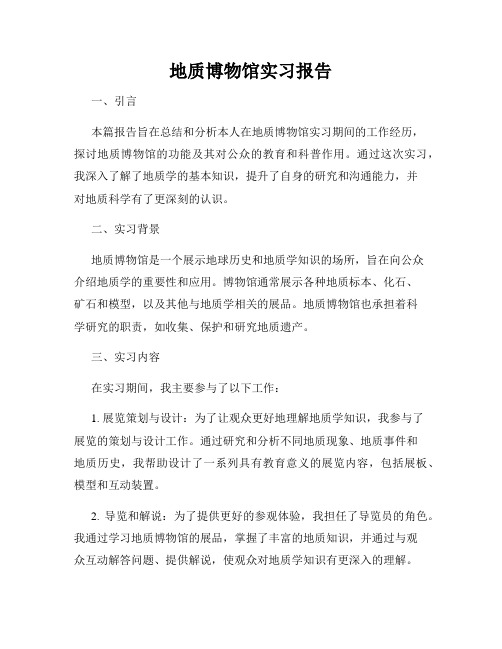 地质博物馆实习报告

一、引言

本篇报告旨在总结和分析本人在地质博物馆实习期间的工作经历，探讨地质博物馆的功能及其对公众的教育和科普作用。通过这次实习，我深入了解了地质学的基本知识，提升了自身的研究和沟通能力，并对地质科学有了更深刻的认识。

二、实习背景

地质博物馆是一个展示地球历史和地质学知识的场所，旨在向公众介绍地质学的重要性和应用。博物馆通常展示各种地质标本、化石、矿石和模型，以及其他与地质学相关的展品。地质博物馆也承担着科学研究的职责，如收集、保护和研究地质遗产。

三、实习内容

在实习期间，我主要参与了以下工作：

1. 展览策划与设计：为了让观众更好地理解地质学知识，我参与了展览的策划与设计工作。通过研究和分析不同地质现象、地质事件和地质历史，我帮助设计了一系列具有教育意义的展览内容，包括展板、模型和互动装置。

2. 导览和解说：为了提供更好的参观体验，我担任了导览员的角色。我通过学习地质博物馆的展品，掌握了丰富的地质知识，并通过与观众互动解答问题、提供解说，使观众对地质学知识有更深入的理解。